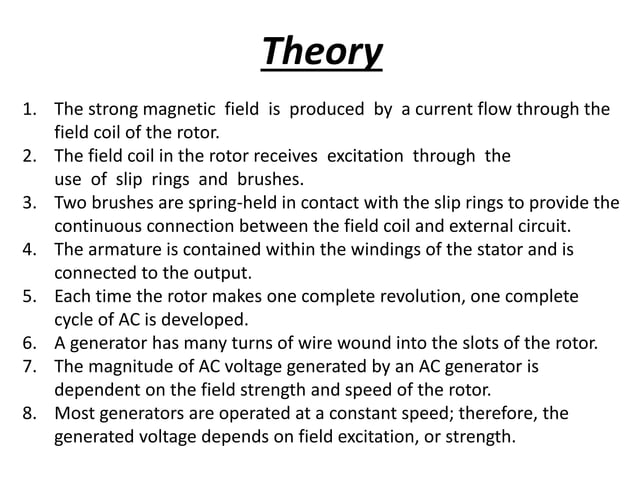 Theory

1. The strong magnetic field is produced by a current flow through the field coil of the rotor.
2. The field coil in the rotor receives excitation through the use of slip rings and brushes.
3. Two brushes are spring-held in contact with the slip rings to provide the continuous connection between the field coil and external circuit.
4. The armature is contained within the windings of the stator and is connected to the output.
5. Each time the rotor makes one complete revolution, one complete cycle of AC is developed.
6. A generator has many turns of wire wound into the slots of the rotor.
7. The magnitude of AC voltage generated by an AC generator is dependent on the field strength and speed of the rotor.
8. Most generators are operated at a constant speed; therefore, the generated voltage depends on field excitation, or strength.